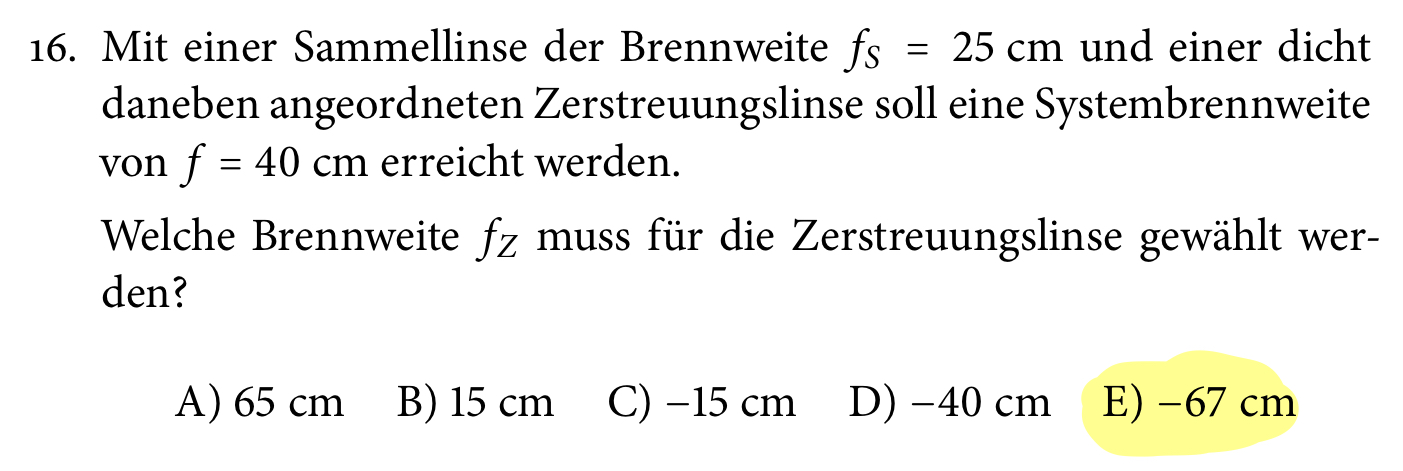 16. Mit einer Sammellinse der Brennweite $f_S = 25$ cm und einer dicht daneben angeordneten Zerstreuungslinse soll eine Systembrennweite von $f = 40$ cm erreicht werden.

Welche Brennweite $f_Z$ muss für die Zerstreuungslinse gewählt werden?

A) 65 cm B) 15 cm C) −15 cm D) −40 cm E) −67 cm